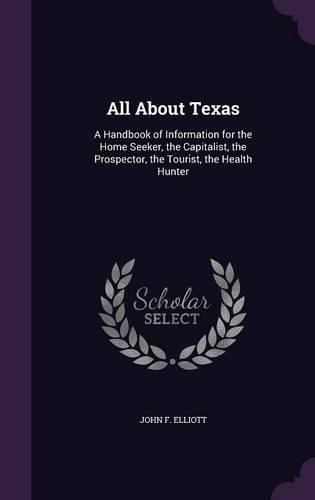 All About Texas

A Handbook of Information for the Home Seeker, the Capitalist, the Prospector, the Tourist, the Health Hunter

Scholar SELECT

JOHN F. ELLIOTT